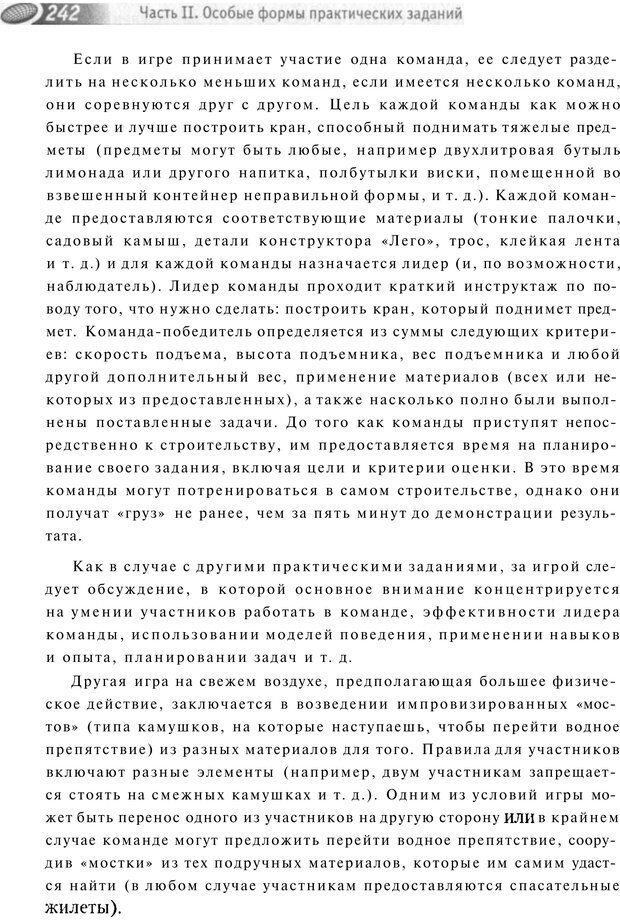 242 Часть II. Особые формы практических заданий

Если в игре принимает участие одна команда, ее следует разделить на несколько меньших команд, если имеется несколько команд, они соревнуются друг с другом. Цель каждой команды как можно быстрее и лучше построить кран, способный поднимать тяжелые предметы (предметы могут быть любые, например двухлитровая бутыль лимонада или другого напитка, полбутылки виски, помещенной во взвешенный контейнер неправильной формы, и т. д.). Каждой команде предоставляются соответствующие материалы (тонкие палочки, садовый камыш, детали конструктора «Лего», трос, клейкая лента и т. д.) и для каждой команды назначается лидер (и, по возможности, наблюдатель). Лидер команды проходит краткий инструктаж по поводу того, что нужно сделать: построить кран, который поднимет предмет. Команда-победитель определяется из суммы следующих критериев: скорость подъема, высота подъемника, вес подъемника и любой другой дополнительный вес, применение материалов (всех или некоторых из предоставленных), а также насколько полно были выполнены поставленные задачи. До того как команды приступят непосредственно к строительству, им предоставляется время на планирование своего задания, включая цели и критерии оценки. В это время команды могут потренироваться в самом строительстве, однако они получат «груз» не ранее, чем за пять минут до демонстрации результата.

Как в случае с другими практическими заданиями, за игрой следует обсуждение, в которой основное внимание концентрируется на умении участников работать в команде, эффективности лидера команды, использовании моделей поведения, применении навыков и опыта, планировании задач и т. д.

Другая игра на свежем воздухе, предполагающая большее физическое действие, заключается в возведении импровизированных «мостов» (типа камушков, на которые наступаешь, чтобы перейти водное препятствие) из разных материалов для того. Правила для участников включают разные элементы (например, двум участникам запрещается стоять на смежных камушках и т. д.). Одним из условий игры может быть перенос одного из участников на другую сторону или в крайнем случае команде могут предложить перейти водное препятствие, соорудив «мостки» из тех подручных материалов, которые им самим удастся найти (в любом случае участникам предоставляются спасательные жилеты).